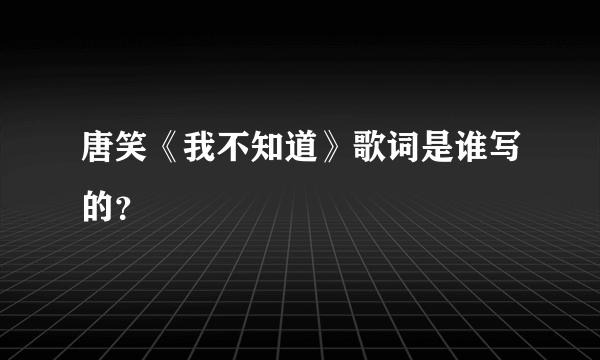 唐笑《我不知道》歌词是谁写的？